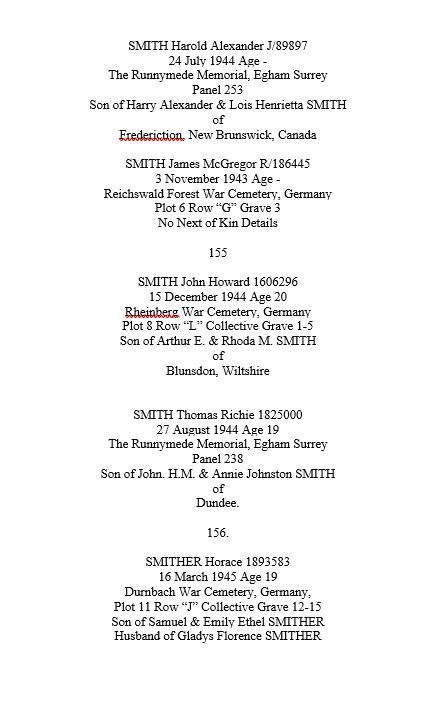 SMITH Harold Alexander J/89897
24 July 1944 Age -
The Runnymede Memorial, Egham Surrey
Panel 253
Son of Harry Alexander & Lois Henrietta SMITH
of
Frederiction, New Brunswick, Canada

SMITH James McGregor R/186445
3 November 1943 Age -
Reichswald Forest War Cemetery, Germany
Plot 6 Row "G" Grave 3
No Next of Kin Details

155

SMITH John Howard 1606296
15 December 1944 Age 20
Rheinberg War Cemetery, Germany
Plot 8 Row "L" Collective Grave 1-5
Son of Arthur E. & Rhoda M. SMITH
of
Blunsdon, Wiltshire

SMITH Thomas Richie 1825000
27 August 1944 Age 19
The Runnymede Memorial, Egham Surrey
Panel 238
Son of John. H.M. & Annie Johnston SMITH
of
Dundee.

156.

SMITHER Horace 1893583
16 March 1945 Age 19
Durnbach War Cemetery, Germany,
Plot 11 Row "J" Collective Grave 12-15
Son of Samuel & Emily Ethel SMITHER
Husband of Gladys Florence SMITHER